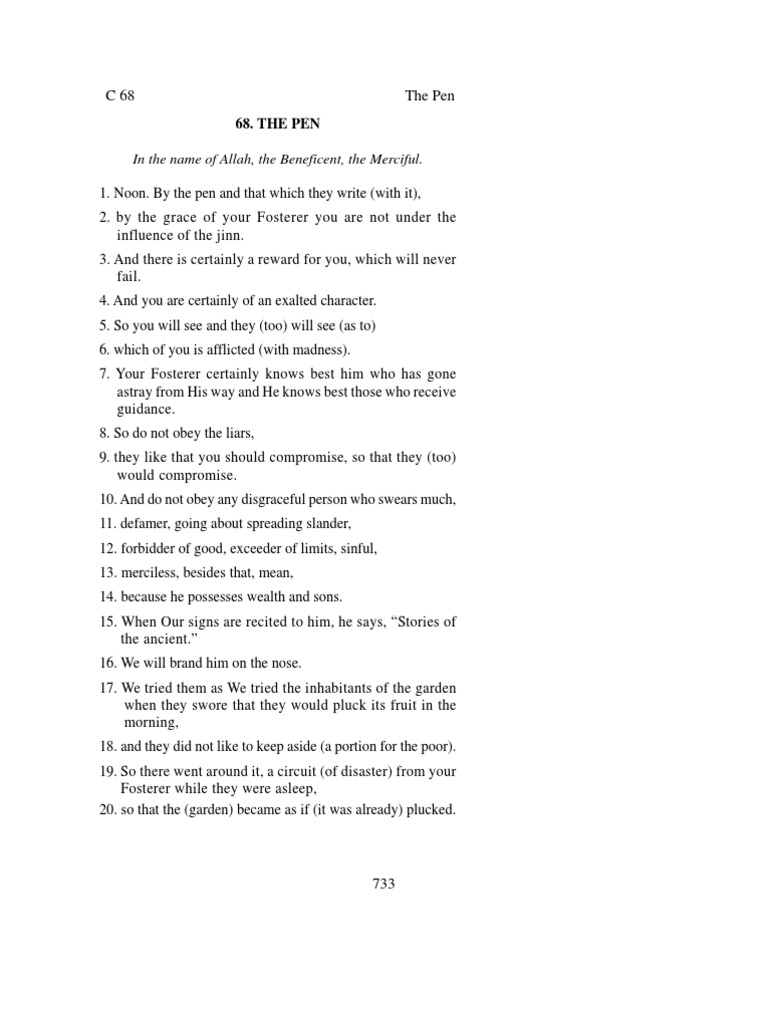 C 68 The Pen

68. THE PEN

In the name of Allah, the Beneficent, the Merciful.

1. Noon. By the pen and that which they write (with it),

2. by the grace of your Fosterer you are not under the influence of the jinn.

3. And there is certainly a reward for you, which will never fail.

4. And you are certainly of an exalted character.

5. So you will see and they (too) will see (as to)

6. which of you is afflicted (with madness).

7. Your Fosterer certainly knows best him who has gone astray from His way and He knows best those who receive guidance.

8. So do not obey the liars,

9. they like that you should compromise, so that they (too) would compromise.

10. And do not obey any disgraceful person who swears much,

11. defamer, going about spreading slander,

12. forbidder of good, exceeder of limits, sinful,

13. merciless, besides that, mean,

14. because he possesses wealth and sons.

15. When Our signs are recited to him, he says, “Stories of the ancient.”

16. We will brand him on the nose.

17. We tried them as We tried the inhabitants of the garden when they swore that they would pluck its fruit in the morning,

18. and they did not like to keep aside (a portion for the poor).

19. So there went around it, a circuit (of disaster) from your Fosterer while they were asleep,

20. so that the (garden) became as if (it was already) plucked.

733